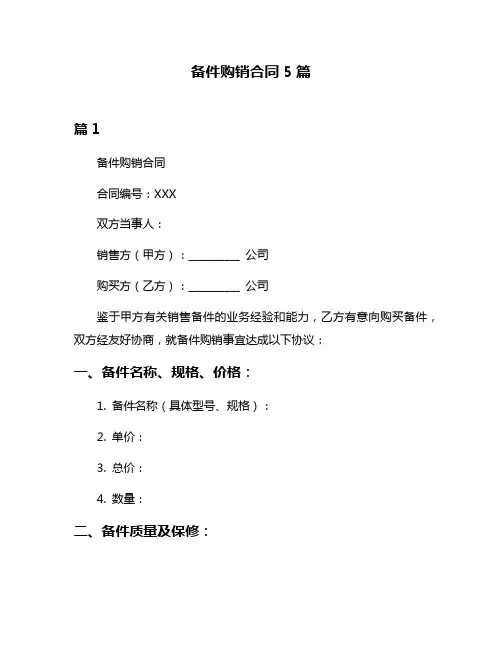 备件购销合同 5 篇

篇 1

备件购销合同

合同编号：XXX

双方当事人：

销售方（甲方）：__________ 公司

购买方（乙方）：__________ 公司

鉴于甲方有关销售备件的业务经验和能力，乙方有意向购买备件，双方经友好协商，就备件购销事宜达成以下协议：

一、备件名称、规格、价格：

1. 备件名称（具体型号、规格）：

2. 单价：

3. 总价：

4. 数量：

二、备件质量及保修：